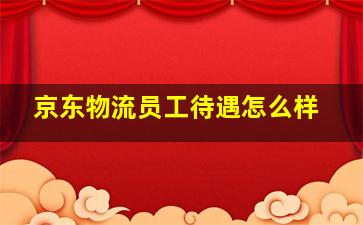 京东物流员工待遇怎么样